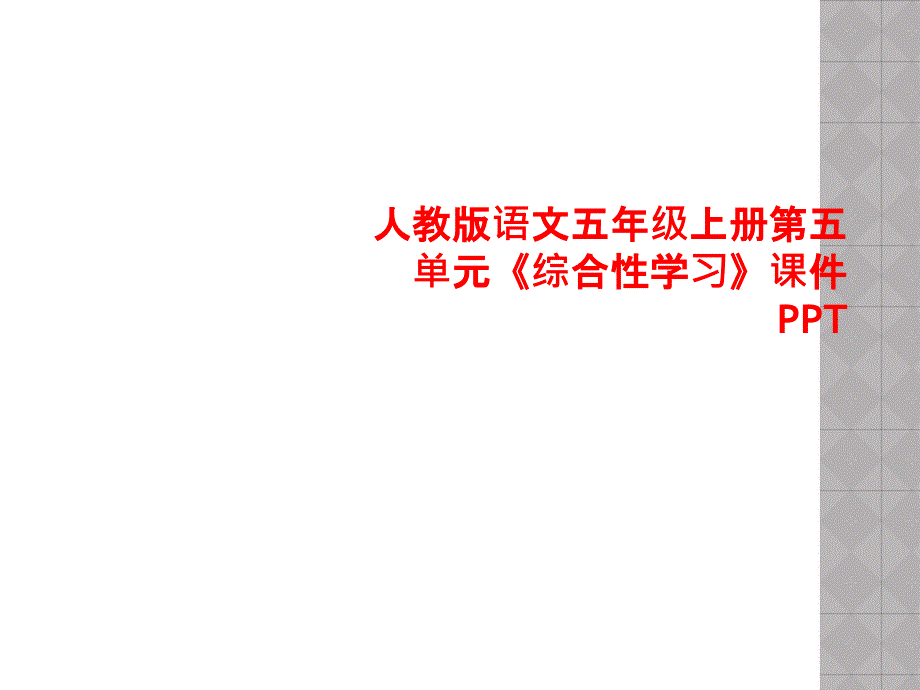 人教版语文五年级上册第五单元《综合性学习》课件PPT